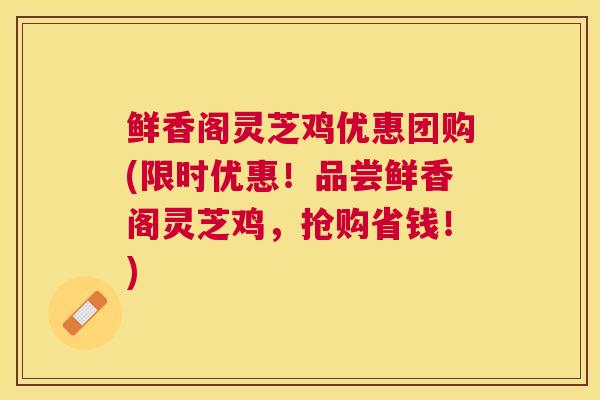 鲜香阁灵芝鸡优惠团购(限时优惠！品尝鲜香阁灵芝鸡，抢购省钱！)